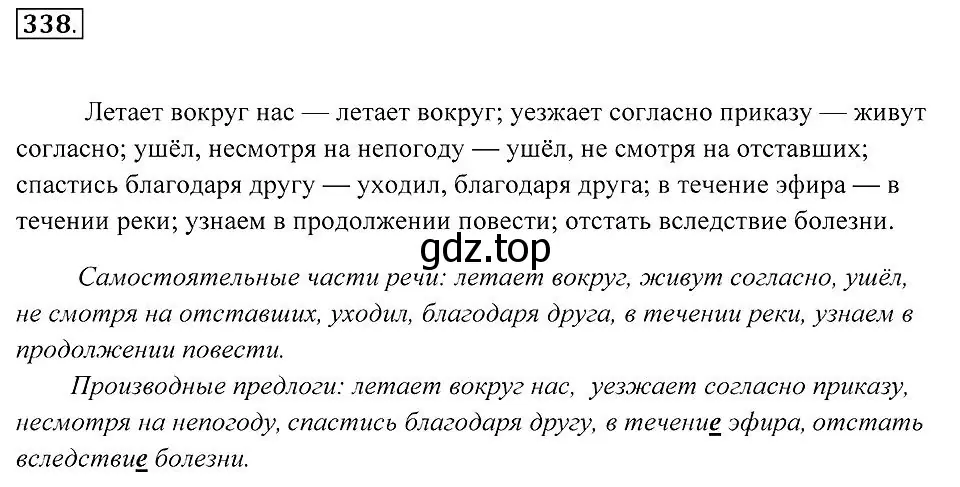 338.

Летает вокруг нас — летает вокруг; уезжает согласно приказу — живут согласно; ушёл, несмотря на непогоду — ушёл, не смотря на отставших; спастись благодаря другу — уходил, благодаря друга; в течение эфира — в течении реки; узнаем в продолжении повести; отстать вследствие болезни.

gdz.top

Самостоятельные части речи: летает вокруг, живут согласно, ушёл, не смотря на отставших, уходил, благодаря друга, в течении реки, узнаем в продолжении повести.

Производные предлоги: летает вокруг нас, уезжает согласно приказу, несмотря на непогоду, спастись благодаря другу, в течение эфира, отстать вследствие болезни.